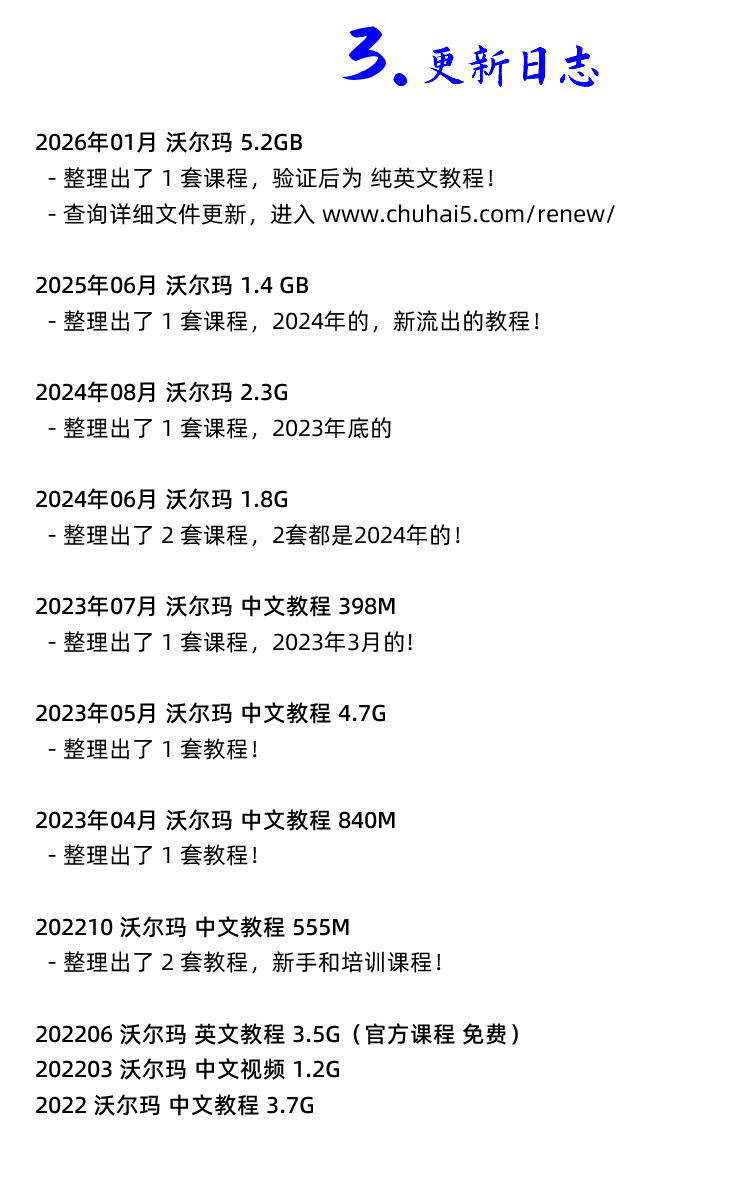 3.更新日志

2026年01月 沃尔玛 5.2GB
- 整理出了1套课程，验证后为 纯英文教程！
- 查询详细文件更新，进入www.chuhai5.com/renew/

2025年06月 沃尔玛 1.4 GB
- 整理出了1套课程，2024年的，新流出的教程！

2024年08月 沃尔玛 2.3G
- 整理出了1套课程，2023年底的

2024年06月 沃尔玛 1.8G
- 整理出了2套课程，2套都是2024年的！

2023年07月 沃尔玛 中文教程 398M
- 整理出了1套课程，2023年3月的！

2023年05月 沃尔玛 中文教程 4.7G
- 整理出了1套教程！

2023年04月 沃尔玛 中文教程 840M
- 整理出了1套教程！

202210 沃尔玛 中文教程 555M
- 整理出了2套教程，新手和培训课程！

202206 沃尔玛 英文教程 3.5G（官方课程 免费）
202203 沃尔玛 中文视频 1.2G
2022 沃尔玛 中文教程 3.7G